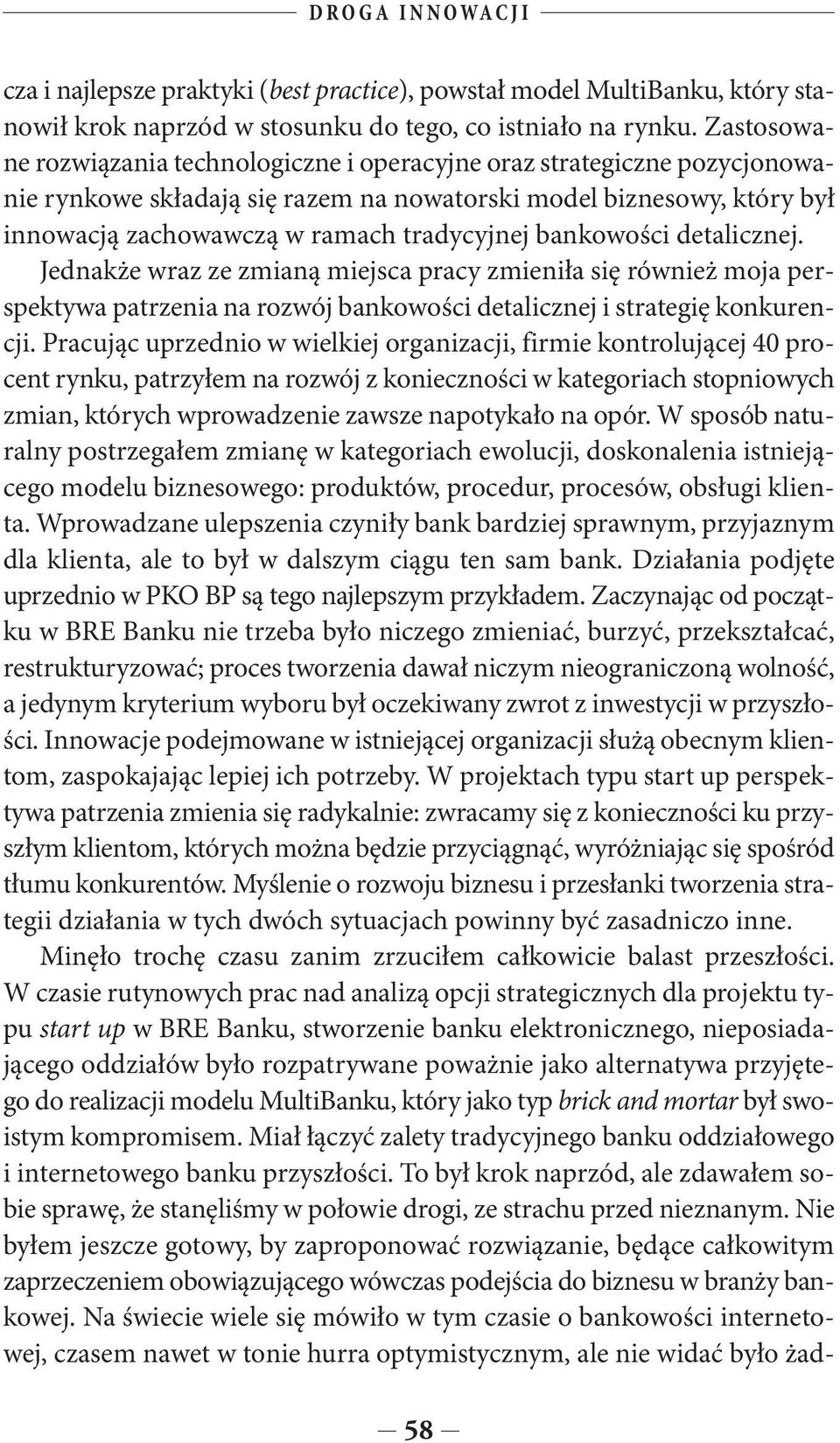 DROGA INNOWACJI

cza i najlepsze praktyki (best practice), powstał model MultiBanku, który stanowił krok naprzód w stosunku do tego, co istniało na rynku. Zastosowane rozwiązania technologiczne i operacyjne oraz strategiczne pozycjonowanie rynkowe składają się razem na nowatorski model biznesowy, który był innowacją zachowawczą w ramach tradycyjnej bankowości detalicznej. Jednakże wraz ze zmianą miejsca pracy zmieniła się również moja perspektywa patrzenia na rozwój bankowości detalicznej i strategię konkurencji. Pracując uprzednio w wielkiej organizacji, firmie kontrolującej 40 procent rynku, patrzyłem na rozwój z konieczności w kategoriach stopniowych zmian, których wprowadzenie zawsze napotykało na opór. W sposób naturalny postrzegałem zmianę w kategoriach ewolucji, doskonalenia istniejącego modelu biznesowego: produktów, procedur, procesów, obsługi klienta. Wprowadzane ulepszenia czyniły bank bardziej sprawnym, przyjaznym dla klienta, ale to był w dalszym ciągu ten sam bank. Działania podjęte uprzednio w PKO BP są tego najlepszym przykładem. Zaczynając od początku w BRE Banku nie trzeba było niczego zmieniać, burzyć, przekształcać, restrukturyzować; proces tworzenia dawał niczym nieograniczoną wolność, a jedynym kryterium wyboru był oczekiwany zwrot z inwestycji w przyszłości. Innowacje podejmowane w istniejącej organizacji służą obecnym klientom, zaspokajając lepiej ich potrzeby. W projektach typu start up perspektywa patrzenia zmienia się radykalnie: zwracamy się z konieczności ku przyszłym klientom, których można będzie przyciągnąć, wyróżniając się spośród tłumu konkurentów. Myślenie o rozwoju biznesu i przesłanki tworzenia strategii działania w tych dwóch sytuacjach powinny być zasadniczo inne.

Minęło trochę czasu zanim zrzuciłem całkowicie balast przeszłości. W czasie rutynowych prac nad analizą opcji strategicznych dla projektu typu start up w BRE Banku, stworzenie banku elektronicznego, nieposiadającego oddziałów było rozpatrywane poważnie jako alternatywa przyjętego do realizacji modelu MultiBanku, który jako typ brick and mortar był swoistym kompromisem. Miał łączyć zalety tradycyjnego banku oddziałowego i internetowego banku przyszłości. To był krok naprzód, ale zdawałem sobie sprawę, że stanęliśmy w połowie drogi, ze strachu przed nieznanym. Nie byłem jeszcze gotowy, by zaproponować rozwiązanie, będące całkowitym zaprzeczeniem obowiązującego wówczas podejścia do biznesu w branży bankowej. Na świecie wiele się mówiło w tym czasie o bankowości internetowej, czasem nawet w tonie hurra optymistycznym, ale nie widać było żad-

— 58 —